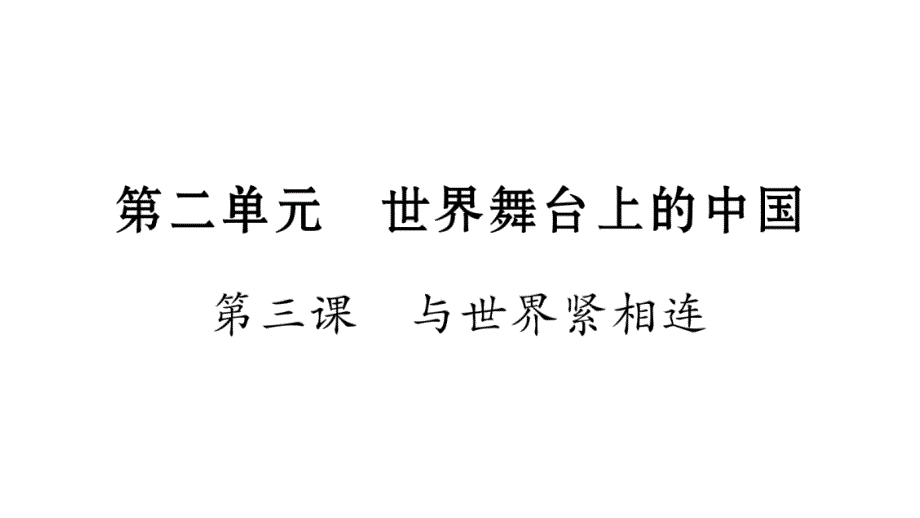 第二单元　世界舞台上的中国

第三课　与世界紧相连